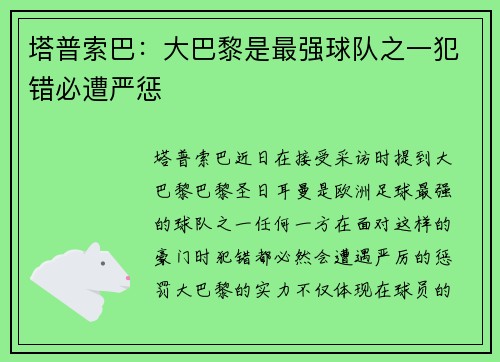 塔普索巴：大巴黎是最强球队之一犯错必遭严惩

塔普索巴近日在接受采访时提到大巴黎巴黎圣日耳曼是欧洲足球最强的球队之一任何一方在面对这样的豪门时犯错都必然会遭遇严厉的惩罚大巴黎的实力不仅体现在球员的